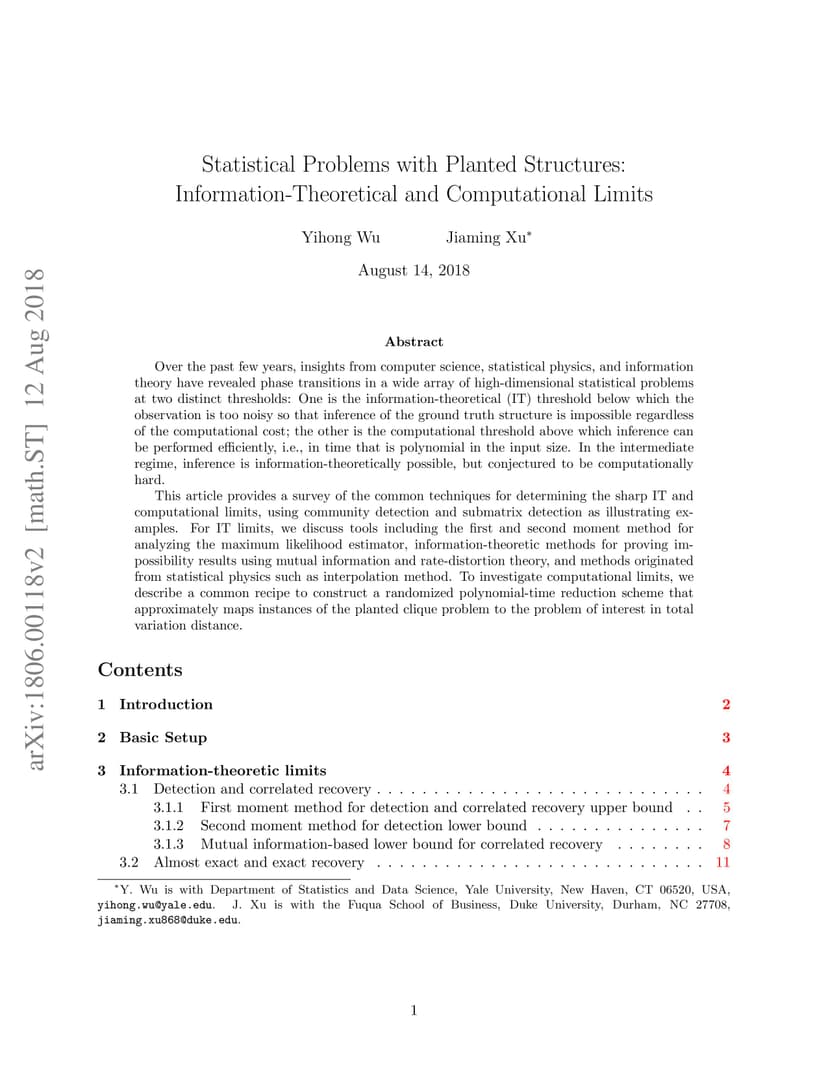 arXiv:1806.00118v2 [math.ST] 12 Aug 2018

Statistical Problems with Planted Structures: Information-Theoretical and Computational Limits

Yihong Wu Jiaming Xu*

August 14, 2018

Abstract

Over the past few years, insights from computer science, statistical physics, and information theory have revealed phase transitions in a wide array of high-dimensional statistical problems at two distinct thresholds: One is the information-theoretical (IT) threshold below which the observation is too noisy so that inference of the ground truth structure is impossible regardless of the computational cost; the other is the computational threshold above which inference can be performed efficiently, i.e., in time that is polynomial in the input size. In the intermediate regime, inference is information-theoretically possible, but conjectured to be computationally hard.

This article provides a survey of the common techniques for determining the sharp IT and computational limits, using community detection and submatrix detection as illustrating examples. For IT limits, we discuss tools including the first and second moment method for analyzing the maximum likelihood estimator, information-theoretic methods for proving impossibility results using mutual information and rate-distortion theory, and methods originated from statistical physics such as interpolation method. To investigate computational limits, we describe a common recipe to construct a randomized polynomial-time reduction scheme that approximately maps instances of the planted clique problem to the problem of interest in total variation distance.

Contents

1 Introduction 2

2 Basic Setup 3

3 Information-theoretic limits 4
3.1 Detection and correlated recovery . . . . . . . . . . . . . . . . . . . . . . . . . . . . . 4
3.1.1 First moment method for detection and correlated recovery upper bound . . 5
3.1.2 Second moment method for detection lower bound . . . . . . . . . . . . . . . 7
3.1.3 Mutual information-based lower bound for correlated recovery . . . . . . . . 8
3.2 Almost exact and exact recovery . . . . . . . . . . . . . . . . . . . . . . . . . . . . . 11

*Y. Wu is with Department of Statistics and Data Science, Yale University, New Haven, CT 06520, USA, yihong.wu@yale.edu. J. Xu is with the Fuqua School of Business, Duke University, Durham, NC 27708, jiaming.xu868@duke.edu.

1